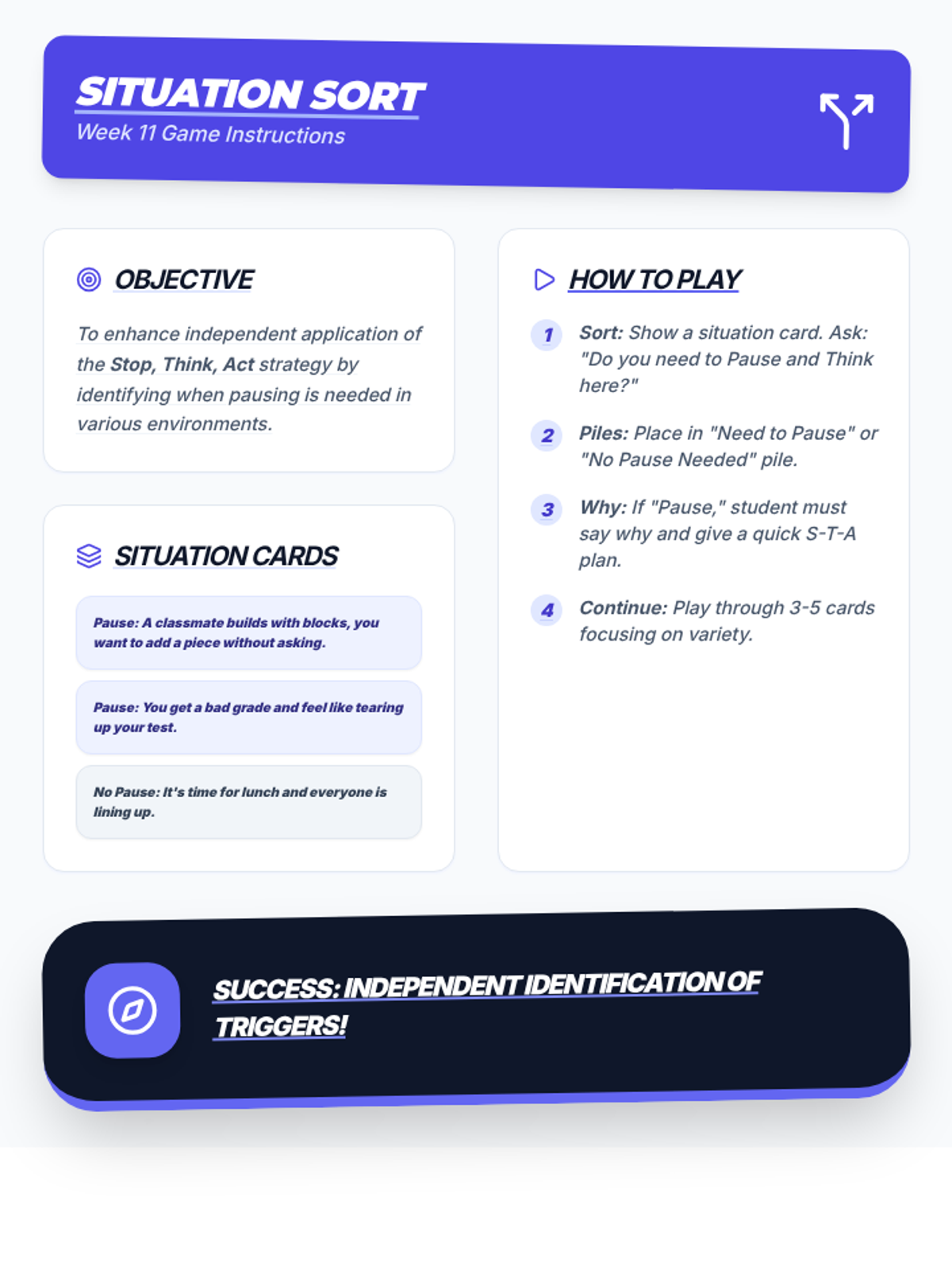 SITUATION SORT
Week 11 Game Instructions

OBJECTIVE

To enhance independent application of the Stop, Think, Act strategy by identifying when pausing is needed in various environments.

SITUATION CARDS

Pause: A classmate builds with blocks, you want to add a piece without asking.

Pause: You get a bad grade and feel like tearing up your test.

No Pause: It's time for lunch and everyone is lining up.

HOW TO PLAY

1 Sort: Show a situation card. Ask: "Do you need to Pause and Think here?"

2 Piles: Place in "Need to Pause" or "No Pause Needed" pile.

3 Why: If "Pause," student must say why and give a quick S-T-A plan.

4 Continue: Play through 3-5 cards focusing on variety.

SUCCESS: INDEPENDENT IDENTIFICATION OF TRIGGERS!